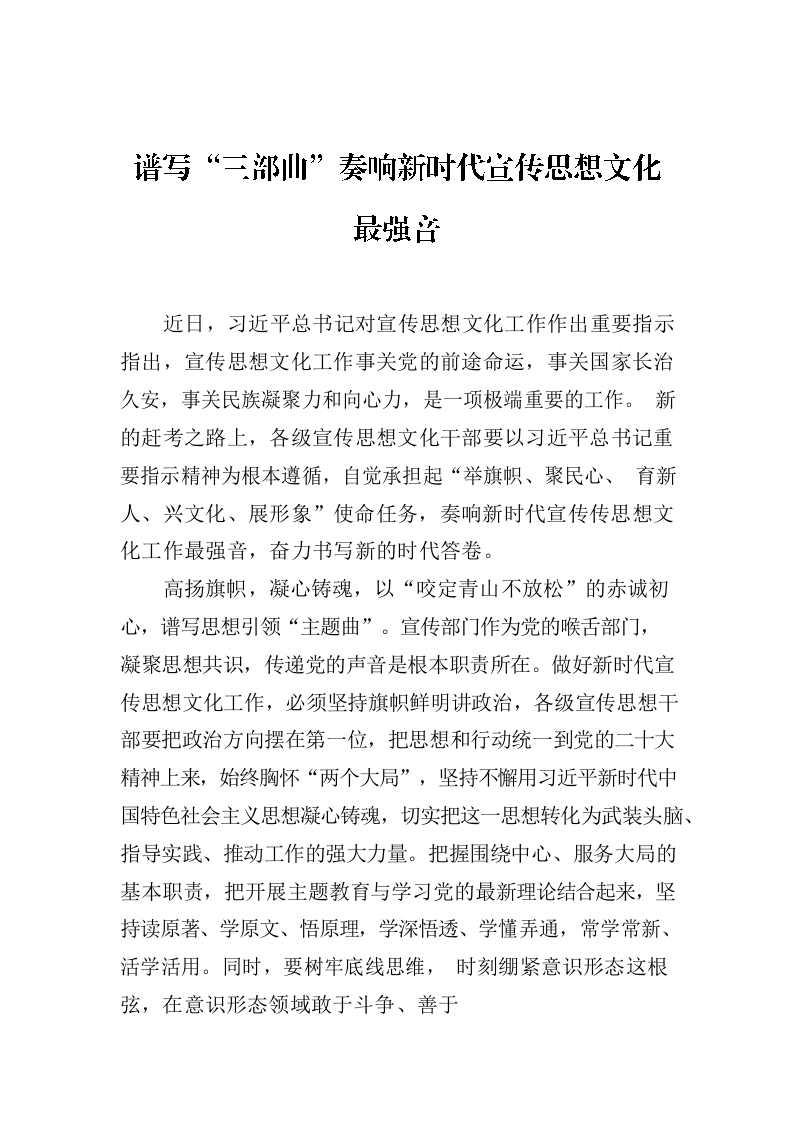 谱写“三部曲”奏响新时代宣传思想文化最强音

近日，习近平总书记对宣传思想文化工作作出重要指示指出，宣传思想文化工作事关党的前途命运，事关国家长治久安，事关民族凝聚力和向心力，是一项极端重要的工作。 新的赶考之路上，各级宣传思想文化干部要以习近平总书记重要指示精神为根本遵循，自觉承担起“举旗帜、聚民心、 育新人、兴文化、展形象”使命任务，奏响新时代宣传传思想文化工作最强音，奋力书写新的时代答卷。

高扬旗帜，凝心铸魂，以“咬定青山不放松”的赤诚初心，谱写思想引领“主题曲”。宣传部门作为党的喉舌部门，凝聚思想共识，传递党的声音是根本职责所在。做好新时代宣传思想文化工作，必须坚持旗帜鲜明讲政治，各级宣传思想干部要把政治方向摆在第一位，把思想和行动统一到党的二十大精神上来，始终胸怀“两个大局”，坚持不懈用习近平新时代中国特色社会主义思想凝心铸魂，切实把这一思想转化为武装头脑、指导实践、推动工作的强大力量。把握围绕中心、服务大局的基本职责，把开展主题教育与学习党的最新理论结合起来，坚持读原著、学原文、悟原理，学深悟透、学懂弄通，常学常新、活学活用。同时，要树牢底线思维， 时刻绷紧意识形态这根弦，在意识形态领域敢于斗争、善于